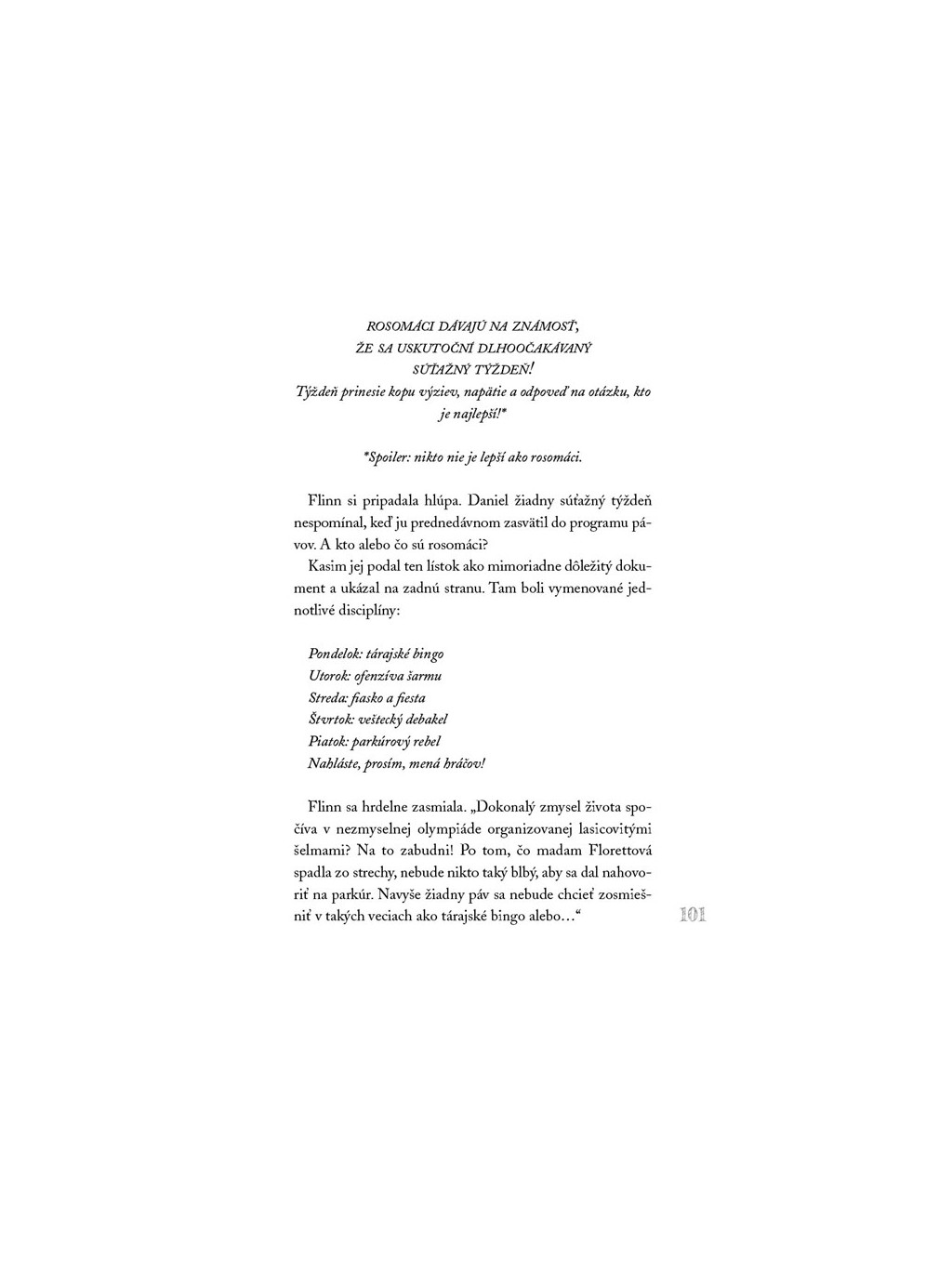 ROSOMÁCI DÁVAJÚ NA ZNÁMOSŤ,
ŽE SA USKUTOČNÍ DLHOOČAKÁVANÝ
SÚŤAŽNÝ TÝŽDEŇ!
Týždeň prinesie kopu výziev, napätie a odpoveď na otázku, kto je najlepší!*

*Spoiler: nikto nie je lepší ako rosomáci.

Flinn si pripadala hlúpa. Daniel žiadny súťažný týždeň nespomínal, keď ju prednedávnom zasvätil do programu pávov. A kto alebo čo sú rosomáci?

Kasim jej podal ten lístok ako mimoriadne dôležitý dokument a ukázal na zadnú stranu. Tam boli vymenované jednotlivé disciplíny:

Pondelok: tárajské bingo
Utorok: ofenzíva šarmu
Streda: fiasko a fiesta
Štvrtok: veštecký debakel
Piatok: parkúrový rebel
Nahláste, prosím, mená hráčov!

Flinn sa hrdelne zasmiala. „Dokonalý zmysel života spočíva v nezmyselnej olympiáde organizovanej lasicovitými šelmami? Na to zabudni! Po tom, čo madam Florettová spadla zo strechy, nebude nikto taký blbý, aby sa dal nahovoriť na parkúr. Navyše žiadny páv sa nebude chcieť zosmiešniť v takých veciach ako tárajské bingo alebo…“

101